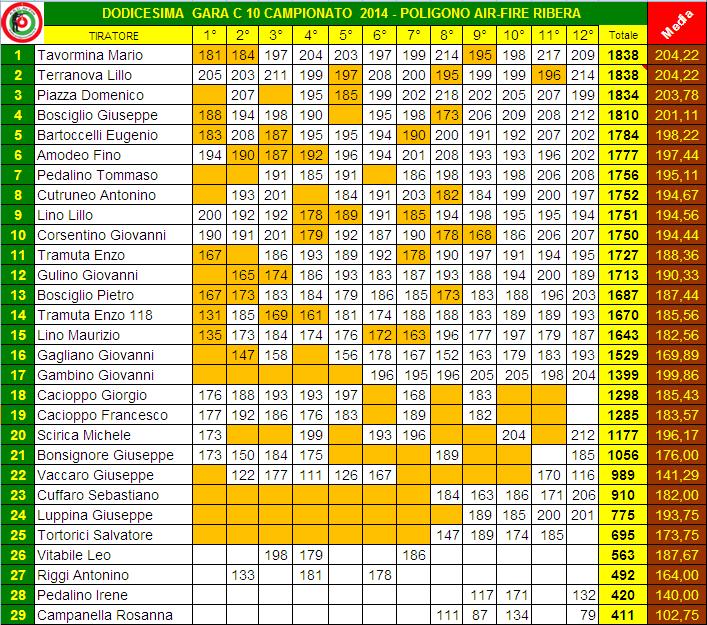 DODICESIMA GARA C 10 CAMPIONATO 2014 - POLIGONO AIR-FIRE RIBERA

| | TIRATORE | 1° | 2° | 3° | 4° | 5° | 6° | 7° | 8° | 9° | 10° | 11° | 12° | Totale | Media |
|---|---|---|---|---|---|---|---|---|---|---|---|---|---|---|---|
| 1 | Tavormina Mario | 181 | 184 | 197 | 204 | 203 | 197 | 199 | 214 | 195 | 198 | 217 | 209 | 1838 | 204,22 |
| 2 | Terranova Lillo | 205 | 203 | 211 | 199 | 197 | 208 | 200 | 195 | 199 | 199 | 196 | 214 | 1838 | 204,22 |
| 3 | Piazza Domenico | | 207 | | 195 | 185 | 199 | 202 | 218 | 202 | 205 | 207 | 199 | 1834 | 203,78 |
| 4 | Bosciglio Giuseppe | 188 | 194 | 198 | 190 | | 195 | 198 | 173 | 206 | 209 | 208 | 212 | 1810 | 201,11 |
| 5 | Bartoccelli Eugenio | 183 | 208 | 187 | 195 | 195 | 194 | 190 | 200 | 191 | 192 | 207 | 202 | 1784 | 198,22 |
| 6 | Amodeo Fino | 194 | 190 | 187 | 192 | 196 | 194 | 201 | 208 | 193 | 193 | 196 | 202 | 1777 | 197,44 |
| 7 | Pedalino Tommaso | | | 191 | 185 | 191 | | 186 | 198 | 193 | 198 | 206 | 208 | 1756 | 195,11 |
| 8 | Cutruneo Antonino | | 193 | 201 | | 184 | 191 | 203 | 182 | 184 | 199 | 200 | 197 | 1752 | 194,67 |
| 9 | Lino Lillo | 200 | 192 | 192 | 178 | 189 | 191 | 185 | 194 | 198 | 195 | 195 | 194 | 1751 | 194,56 |
| 10 | Corsentino Giovanni | 190 | 191 | 201 | 179 | 192 | 187 | 190 | 178 | 168 | 186 | 206 | 207 | 1750 | 194,44 |
| 11 | Tramuta Enzo | 167 | | 186 | 193 | 189 | 192 | 178 | 190 | 197 | 191 | 194 | 195 | 1727 | 188,36 |
| 12 | Gulino Giovanni | | 165 | 174 | 186 | 193 | 183 | 187 | 193 | 188 | 194 | 200 | 189 | 1713 | 190,33 |
| 13 | Bosciglio Pietro | 167 | 173 | 183 | 184 | 179 | 186 | 185 | 173 | 183 | 188 | 196 | 203 | 1687 | 187,44 |
| 14 | Tramuta Enzo 118 | 131 | 185 | 169 | 161 | 181 | 174 | 188 | 188 | 183 | 189 | 189 | 193 | 1670 | 185,56 |
| 15 | Lino Maurizio | 135 | 173 | 184 | 174 | 176 | 172 | 163 | 196 | 177 | 197 | 179 | 187 | 1643 | 182,56 |
| 16 | Gagliano Giovanni | | 147 | 158 | | 156 | 178 | 167 | 152 | 163 | 179 | 183 | 193 | 1529 | 169,89 |
| 17 | Gambino Giovanni | | | | | | 196 | 195 | 196 | 205 | 205 | 198 | 204 | 1399 | 199,86 |
| 18 | Cacioppo Giorgio | 176 | 188 | 193 | 193 | 197 | | 168 | | 183 | | | | 1298 | 185,43 |
| 19 | Cacioppo Francesco | 177 | 192 | 186 | 176 | 183 | | 189 | | 182 | | | | 1285 | 183,57 |
| 20 | Scirica Michele | 173 | | | 199 | | 193 | 196 | | | 204 | | 212 | 1177 | 196,17 |
| 21 | Bonsignore Giuseppe | 173 | 150 | 184 | 175 | | | | 189 | | | | 185 | 1056 | 176,00 |
| 22 | Vaccaro Giuseppe | | 122 | 177 | 111 | 126 | 167 | | | | | 170 | 116 | 989 | 141,29 |
| 23 | Cuffaro Sebastiano | | | | | | | | 184 | 163 | 186 | 171 | 206 | 910 | 182,00 |
| 24 | Luppina Giuseppe | | | | | | | | | 189 | 185 | 200 | 201 | 775 | 193,75 |
| 25 | Tortorici Salvatore | | | | | | | | 147 | 189 | 174 | 185 | | 695 | 173,75 |
| 26 | Vitabile Leo | | | 198 | 179 | | | 186 | | | | | | 563 | 187,67 |
| 27 | Riggi Antonino | | 133 | | 181 | | 178 | | | | | | | 492 | 164,00 |
| 28 | Pedalino Irene | | | | | | | | | 117 | 171 | | 132 | 420 | 140,00 |
| 29 | Campanella Rosanna | | | | | | | | 111 | 87 | 134 | | 79 | 411 | 102,75 |